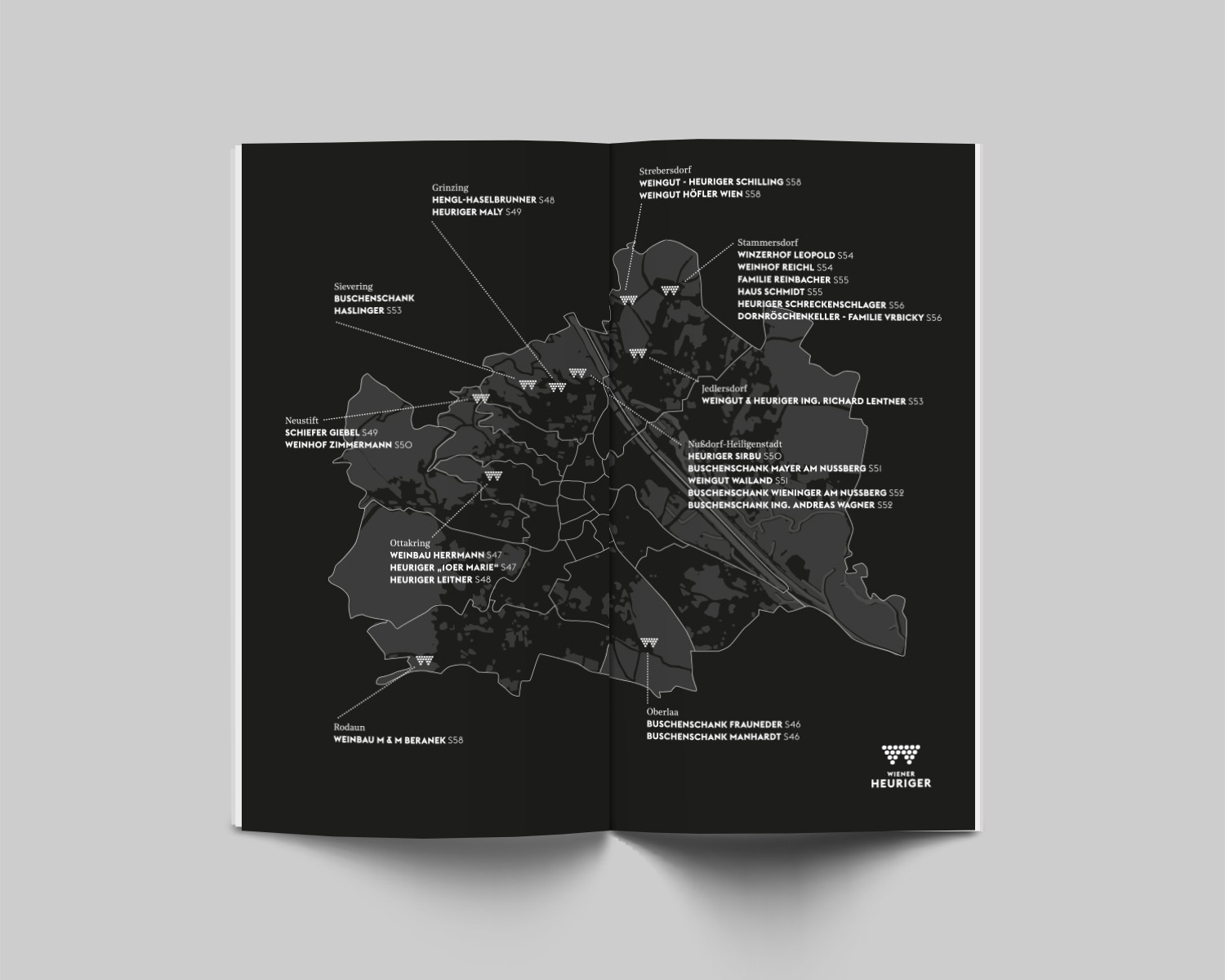 Grinzing
HENGL-HASELBRUNNER S48
HEURIGER MALY S49

Sievering
BUSCHENSCHANK
HASLINGER S53

Neustift
SCHIEFER GIEBEL S49
WEINHOF ZIMMERMANN S50

Ottakring
WEINBAU HERRMANN S47
HEURIGER „10ER MARIE“ S47
HEURIGER LEITNER S48

Rodaun
WEINBAU M & M BERANEK S58

Strebersdorf
WEINGUT - HEURIGER SCHILLING S58
WEINGUT HÖFLER WIEN S58

Stammersdorf
WINZERHOF LEOPOLD S54
WEINHOF REICHL S54
FAMILIE REINBACHER S55
HAUS SCHMIDT S55
HEURIGER SCHRECKENSCHLAGER S56
DORNRÖSCHENKELLER - FAMILIE VRBICKY S56

Jedlersdorf
WEINGUT & HEURIGER ING. RICHARD LENTNER S53

Nußdorf-Heiligenstadt
HEURIGER SIRBU S50
BUSCHENSCHANK MAYER AM NUSSBERG S51
WEINGUT WAILAND S51
BUSCHENSCHANK WIENINGER AM NUSSBERG S52
BUSCHENSCHANK ING. ANDREAS WAGNER S52

Oberlaa
BUSCHENSCHANK FRAUNEDER S46
BUSCHENSCHANK MANHARDT S46

WIENER
HEURIGER